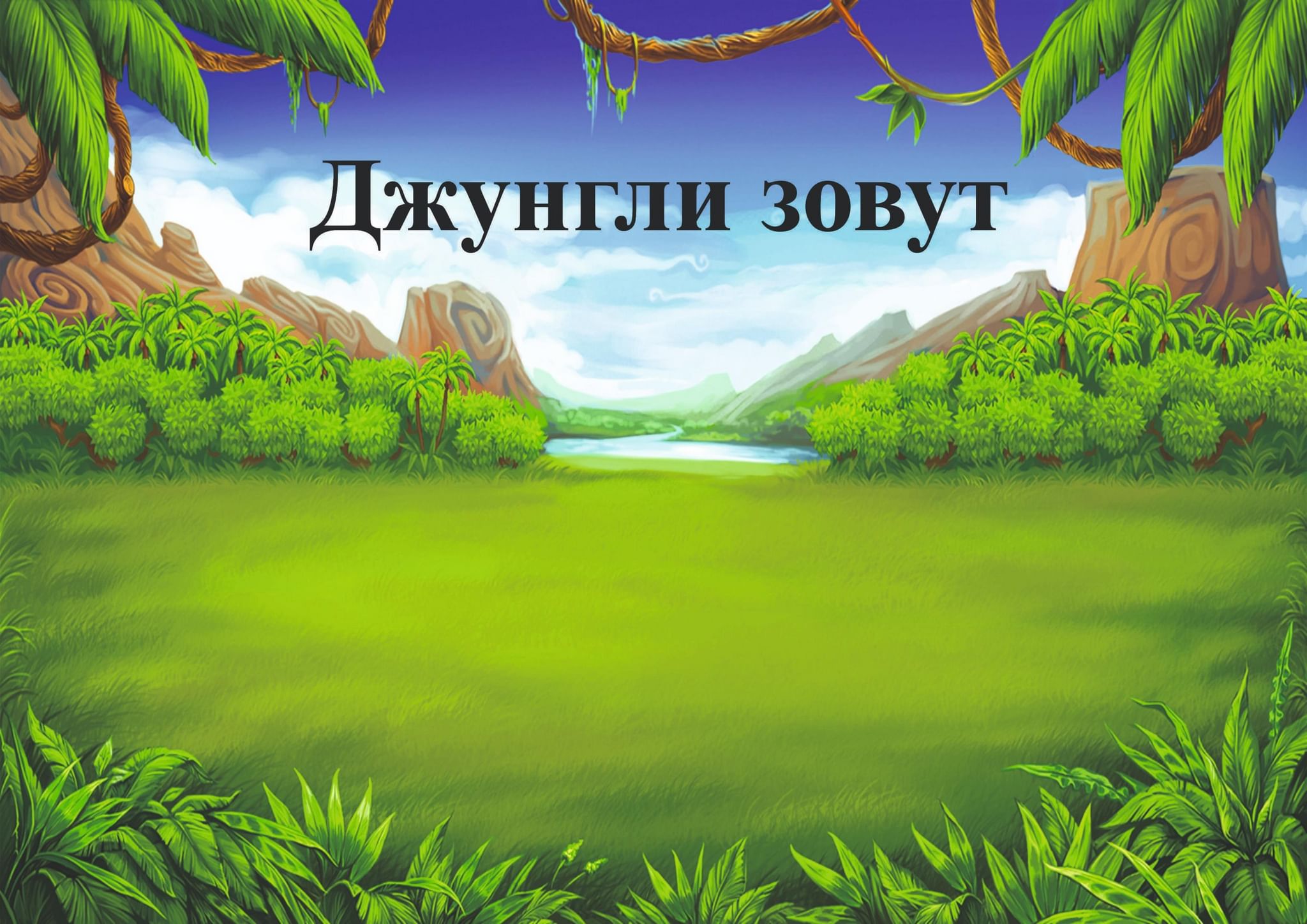 Джунгли зовут